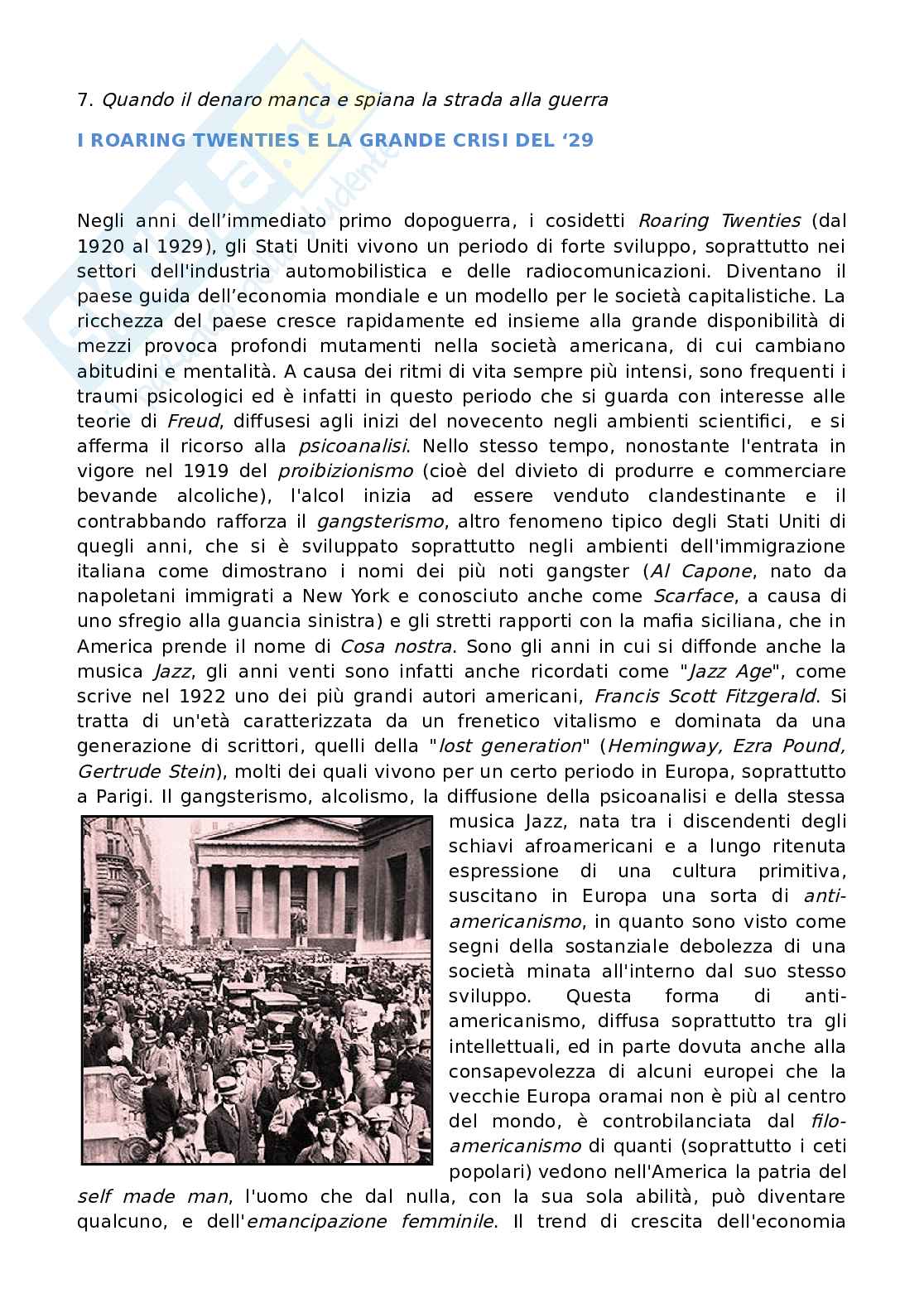 7. Quando il denaro manca e spiana la strada alla guerra

I ROARING TWENTIES E LA GRANDE CRISI DEL ‘29

Negli anni dell’immediato primo dopoguerra, i cosidetti Roaring Twenties (dal 1920 al 1929), gli Stati Uniti vivono un periodo di forte sviluppo, soprattutto nei settori dell'industria automobilistica e delle radiocomunicazioni. Diventano il paese guida dell’economia mondiale e un modello per le società capitalistiche. La ricchezza del paese cresce rapidamente ed insieme alla grande disponibilità di mezzi provoca profondi mutamenti nella società americana, di cui cambiano abitudini e mentalità. A causa dei ritmi di vita sempre più intensi, sono frequenti i traumi psicologici ed è infatti in questo periodo che si guarda con interesse alle teorie di Freud, diffusesi agli inizi del novecento negli ambienti scientifici, e si afferma il ricorso alla psicoanalisi. Nello stesso tempo, nonostante l'entrata in vigore nel 1919 del proibizionismo (cioè del divieto di produrre e commerciare bevande alcoliche), l'alcol inizia ad essere venduto clandestinante e il contrabbando rafforza il gangsterismo, altro fenomeno tipico degli Stati Uniti di quegli anni, che si è sviluppato soprattutto negli ambienti dell'immigrazione italiana come dimostrano i nomi dei più noti gangster (Al Capone, nato da napoletani immigrati a New York e conosciuto anche come Scarface, a causa di uno sfregio alla guancia sinistra) e gli stretti rapporti con la mafia siciliana, che in America prende il nome di Cosa nostra. Sono gli anni in cui si diffonde anche la musica Jazz, gli anni venti sono infatti anche ricordati come "Jazz Age", come scrive nel 1922 uno dei più grandi autori americani, Francis Scott Fitzgerald. Si tratta di un'età caratterizzata da un frenetico vitalismo e dominata da una generazione di scrittori, quelli della "lost generation" (Hemingway, Ezra Pound, Gertrude Stein), molti dei quali vivono per un certo periodo in Europa, soprattutto a Parigi. Il gangsterismo, alcolismo, la diffusione della psicoanalisi e della stessa musica Jazz, nata tra i discendenti degli schiavi afroamericani e a lungo ritenuta espressione di una cultura primitiva, suscitano in Europa una sorta di anti-americanismo, in quanto sono visto come segni della sostanziale debolezza di una società minata all'interno dal suo stesso sviluppo. Questa forma di anti-americanismo, diffusa soprattutto tra gli intellettuali, ed in parte dovuta anche alla consapevolezza di alcuni europei che la vecchie Europa oramai non è più al centro del mondo, è controbilanciata dal filo-americanismo di quanti (soprattutto i ceti popolari) vedono nell'America la patria del self made man, l'uomo che dal nulla, con la sua sola abilità, può diventare qualcuno, e dell'emancipazione femminile. Il trend di crescita dell'economia